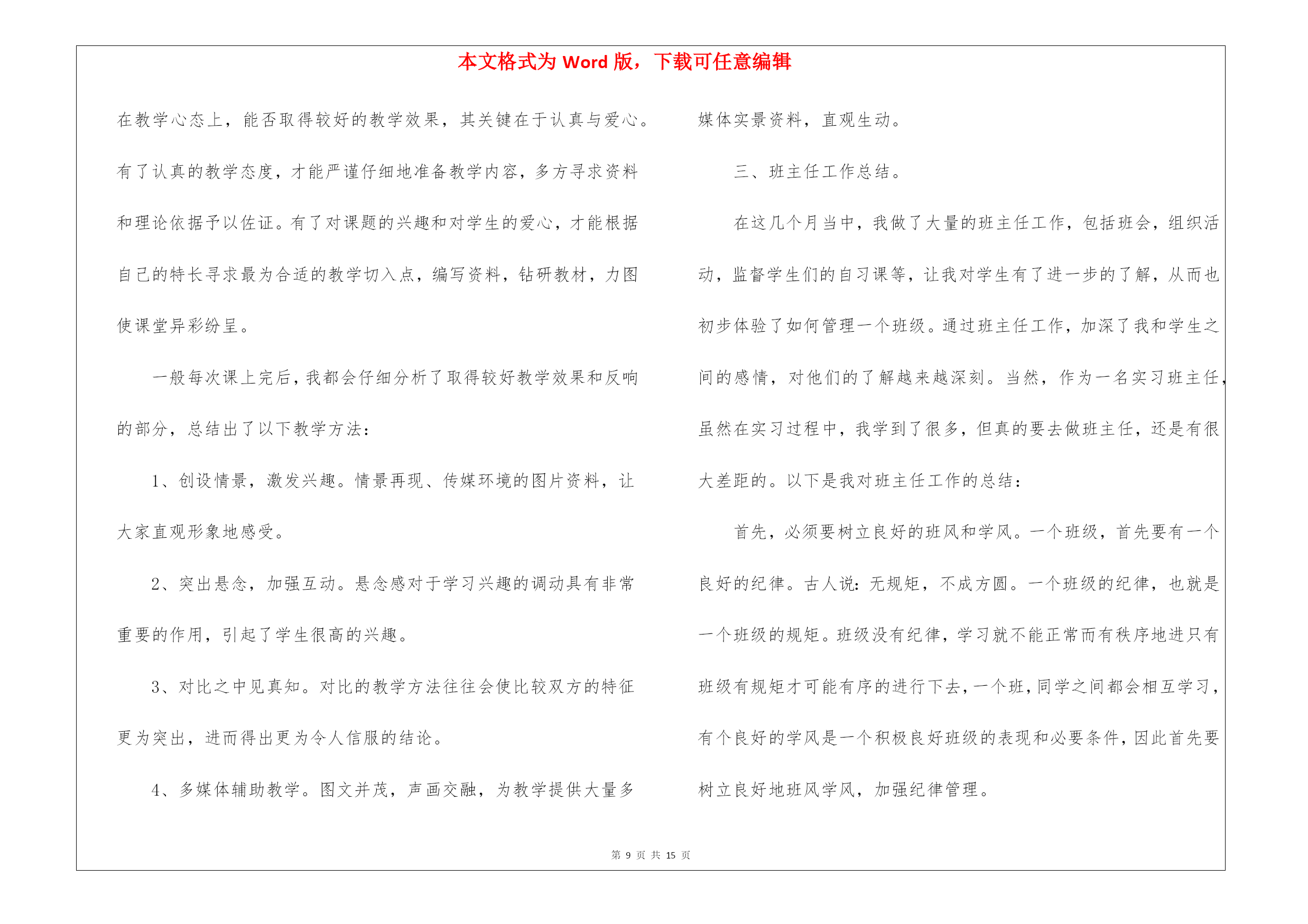 本文格式为 Word 版，下载可任意编辑

在教学心态上，能否取得较好的教学效果，其关键在于认真与爱心。有了认真的教学态度，才能严谨仔细地准备教学内容，多方寻求资料和理论依据予以佐证。有了对课题的兴趣和对学生的爱心，才能根据自己的特长寻求最为合适的教学切入点，编写资料，钻研教材，力图使课堂异彩纷呈。

一般每次课上完后，我都会仔细分析了取得较好教学效果和反响的部分，总结出了以下教学方法：

1、创设情景，激发兴趣。情景再现、传媒环境的图片资料，让大家直观形象地感受。

2、突出悬念，加强互动。悬念感对于学习兴趣的调动具有非常重要的作用，引起了学生很高的兴趣。

3、对比之中见真知。对比的教学方法往往会使比较双方的特征更为突出，进而得出更为令人信服的结论。

4、多媒体辅助教学。图文并茂，声画交融，为教学提供大量多媒体实景资料，直观生动。

三、班主任工作总结。

在这几个月当中，我做了大量的班主任工作，包括班会，组织活动，监督学生们的自习课等，让我对学生有了进一步的了解，从而也初步体验了如何管理一个班级。通过班主任工作，加深了我和学生之间的感情，对他们的了解越来越深刻。当然，作为一名实习班主任，虽然在实习过程中，我学到了很多，但真的要去做班主任，还是有很大差距的。以下是我对班主任工作的总结：

首先，必须要树立良好的班风和学风。一个班级，首先要有一个良好的纪律。古人说：无规矩，不成方圆。一个班级的纪律，也就是一个班级的规矩。班级没有纪律，学习就不能正常而有秩序地进只有班级有规矩才可能有序的进行下去，一个班，同学之间都会相互学习，有个良好的学风是一个积极良好班级的表现和必要条件，因此首先要树立良好地班风学风，加强纪律管理。

第 9 页 共 15 页